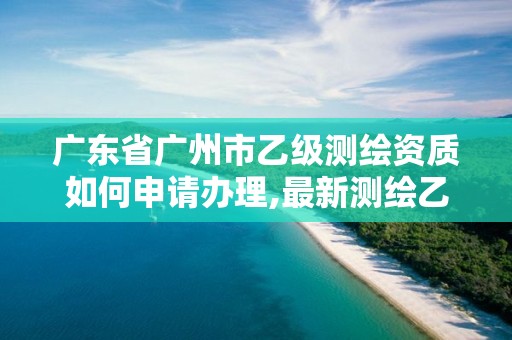 广东省广州市乙级测绘资质如何申请办理,最新测绘乙